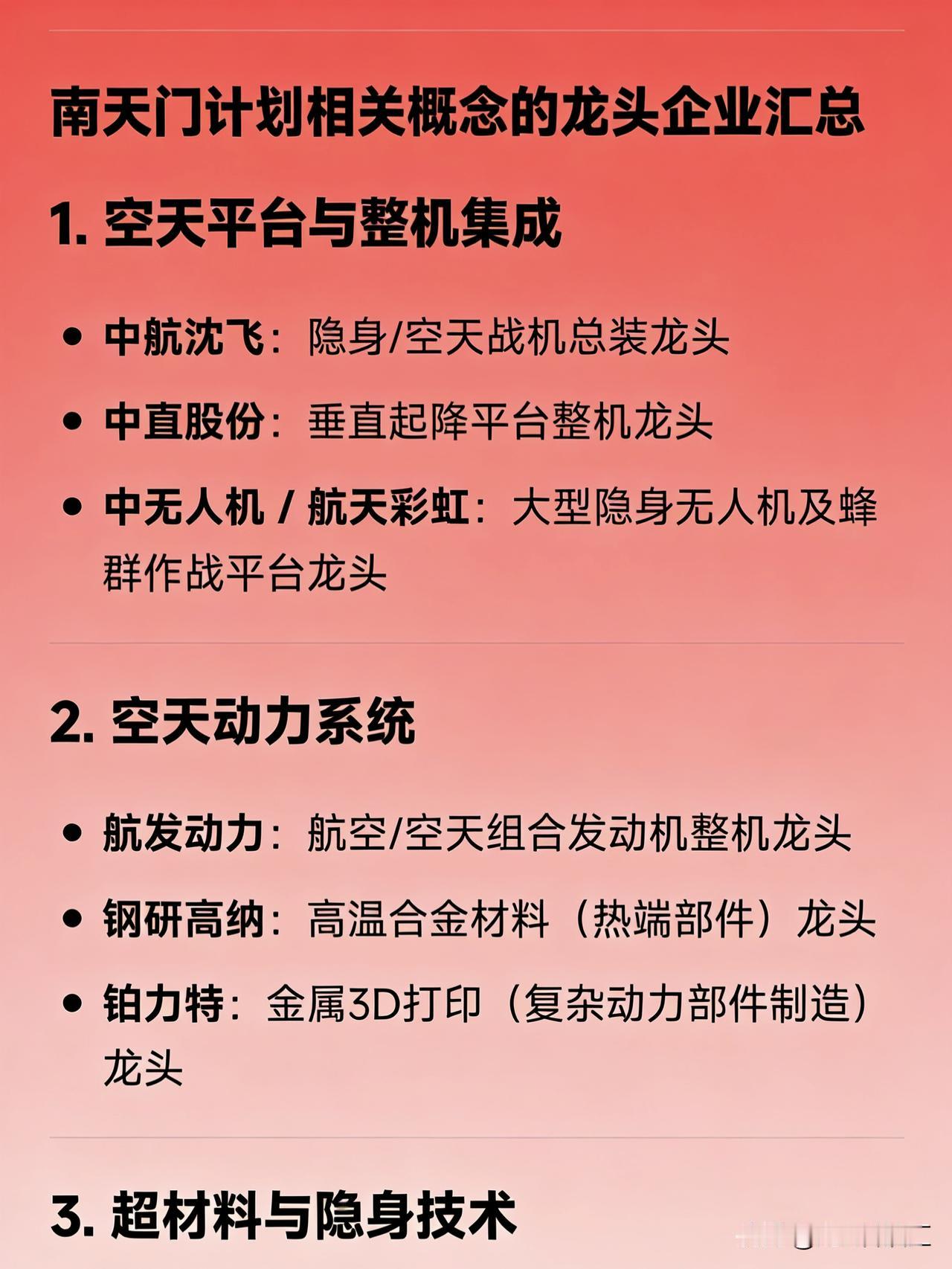 南天门计划相关概念的龙头企业汇总

1. 空天平台与整机集成

• 中航沈飞：隐身/空天战机总装龙头

• 中直股份：垂直起降平台整机龙头

• 中无人机 / 航天彩虹：大型隐身无人机及蜂群作战平台龙头

2. 空天动力系统

• 航发动力：航空/空天组合发动机整机龙头

• 钢研高纳：高温合金材料（热端部件）龙头

• 铂力特：金属3D打印（复杂动力部件制造）龙头

3. 超材料与隐身技术